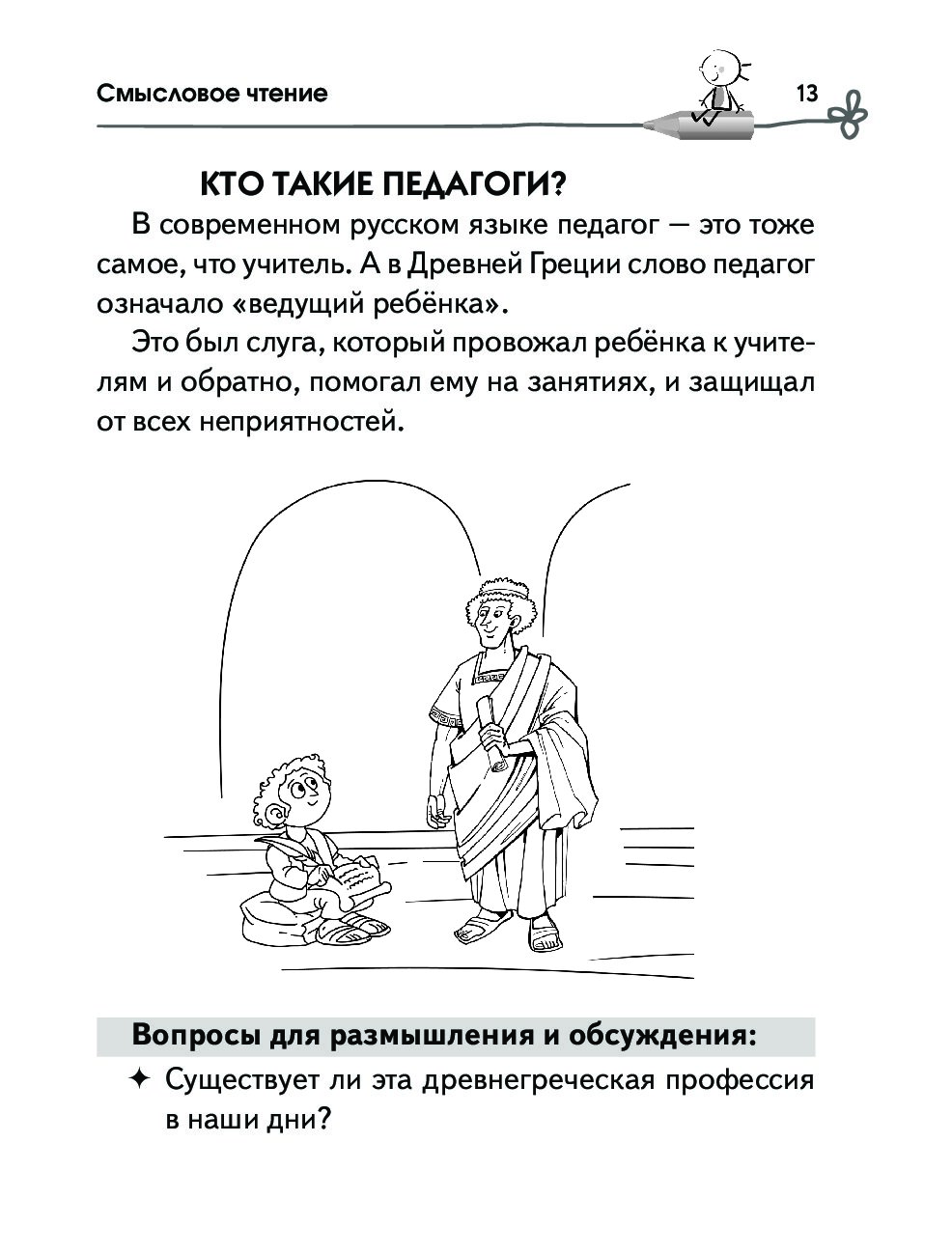 Смысловое чтение 13

КТО ТАКИЕ ПЕДАГОГИ?

В современном русском языке педагог — это тоже самое, что учитель. А в Древней Греции слово педагог означало «ведущий ребёнка».

Это был слуга, который провожал ребёнка к учителям и обратно, помогал ему на занятиях, и защищал от всех неприятностей.

Вопросы для размышления и обсуждения:

✦ Существует ли эта древнегреческая профессия в наши дни?